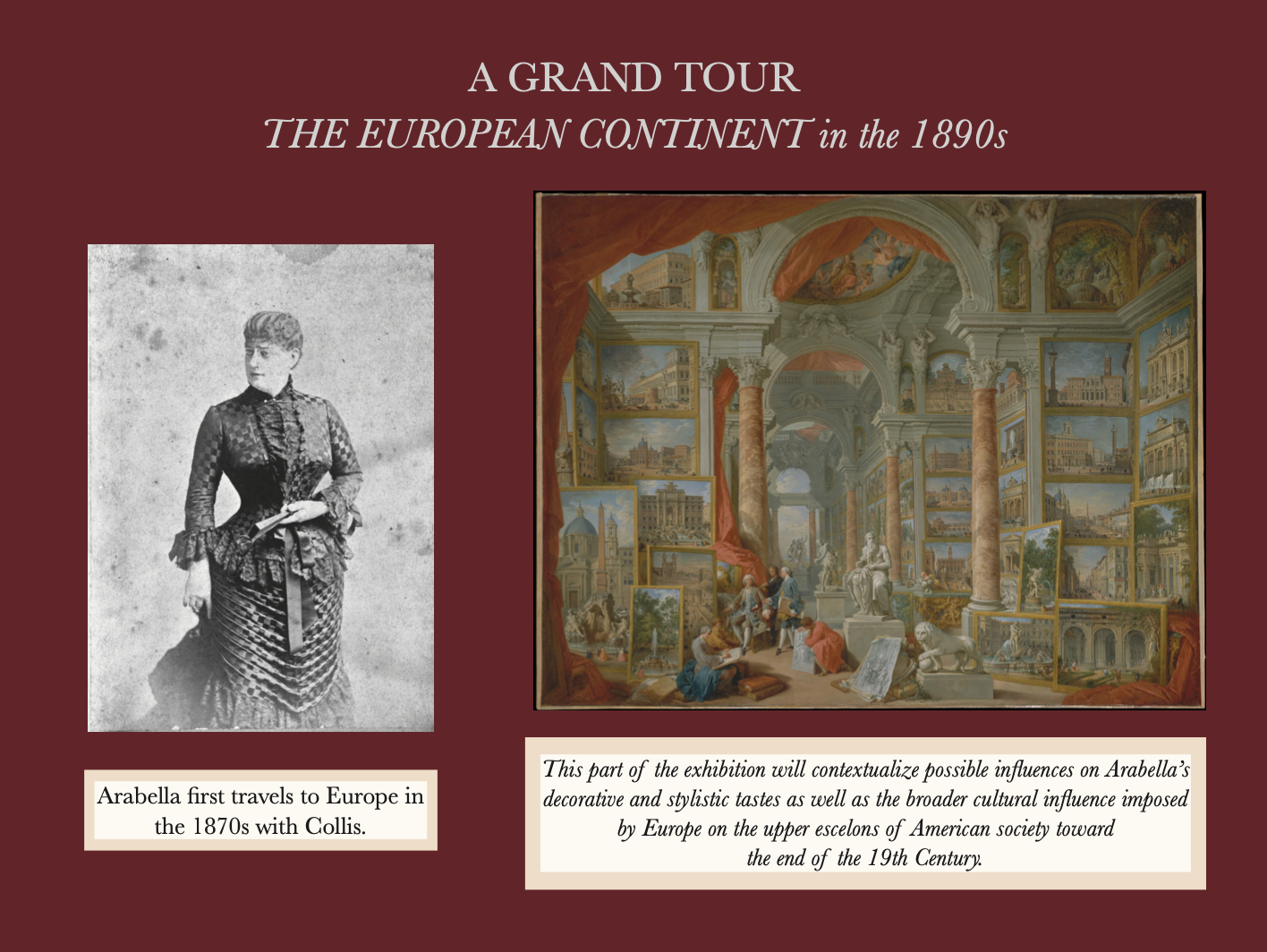 A GRAND TOUR
THE EUROPEAN CONTINENT in the 1890s

Arabella first travels to Europe in the 1870s with Collis.

This part of the exhibition will contextualize possible influences on Arabella's decorative and stylistic tastes as well as the broader cultural influence imposed by Europe on the upper escelons of American society toward the end of the 19th Century.